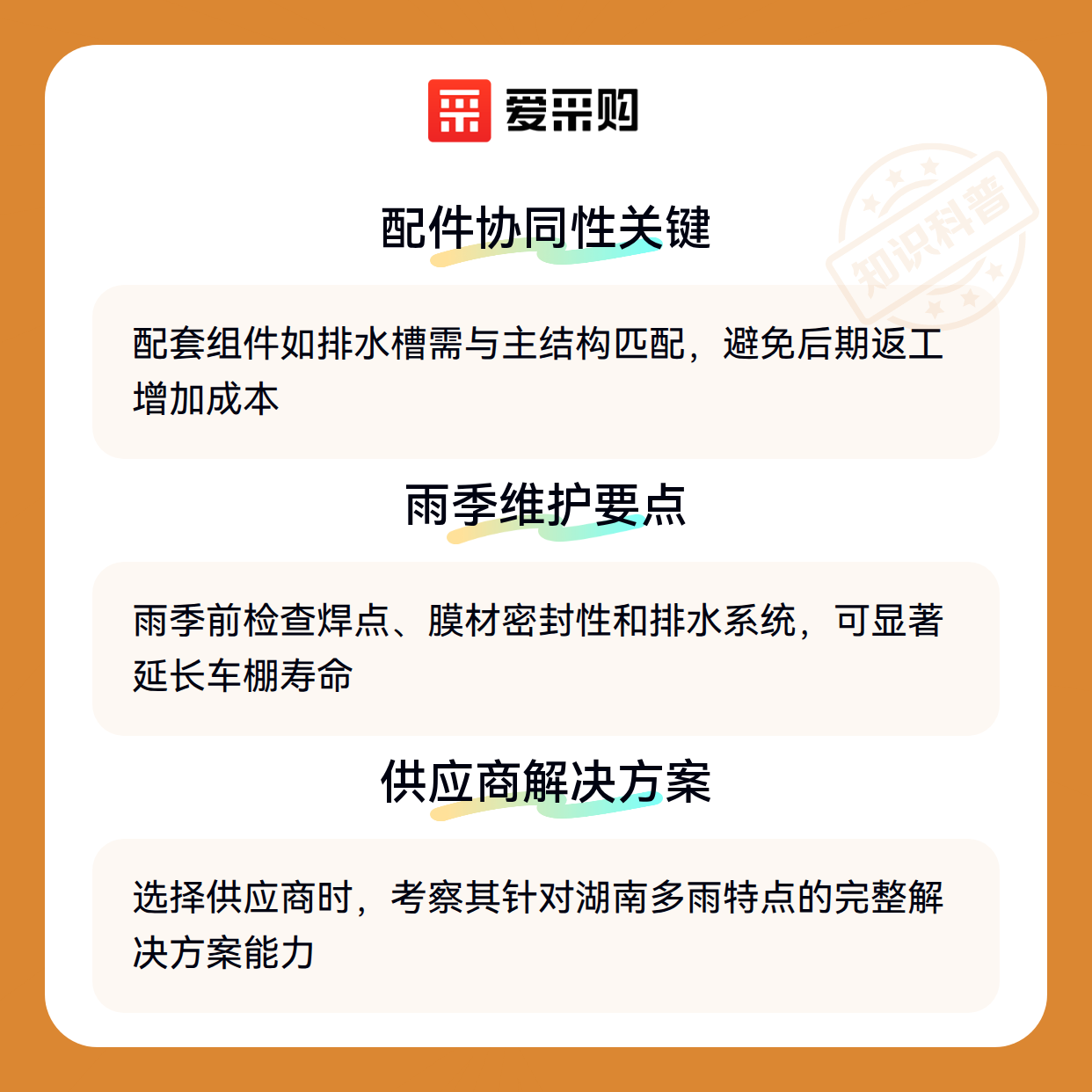 爱采购

配件协同性关键

配套组件如排水槽需与主结构匹配，避免后期返工增加成本

雨季维护要点

雨季前检查焊点、膜材密封性和排水系统，可显著延长车棚寿命

供应商解决方案

选择供应商时，考察其针对湖南多雨特点的完整解决方案能力

知识科普